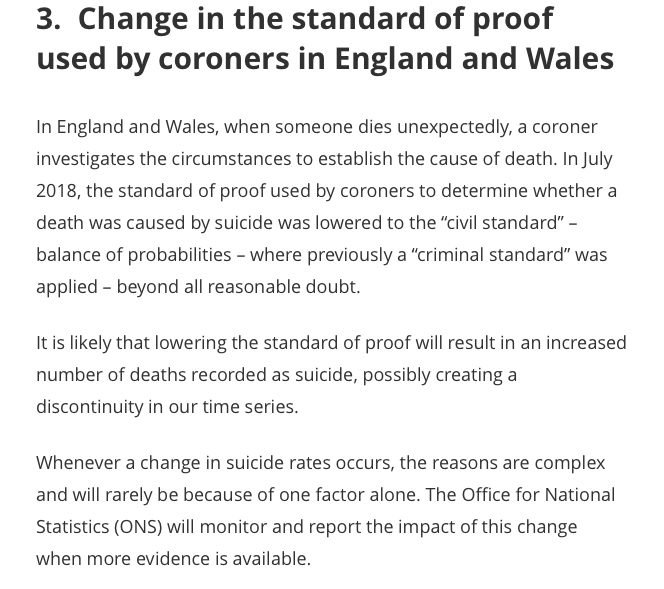 3. Change in the standard of proof used by coroners in England and Wales

In England and Wales, when someone dies unexpectedly, a coroner investigates the circumstances to establish the cause of death. In July 2018, the standard of proof used by coroners to determine whether a death was caused by suicide was lowered to the “civil standard” – balance of probabilities – where previously a “criminal standard” was applied – beyond all reasonable doubt.

It is likely that lowering the standard of proof will result in an increased number of deaths recorded as suicide, possibly creating a discontinuity in our time series.

Whenever a change in suicide rates occurs, the reasons are complex and will rarely be because of one factor alone. The Office for National Statistics (ONS) will monitor and report the impact of this change when more evidence is available.